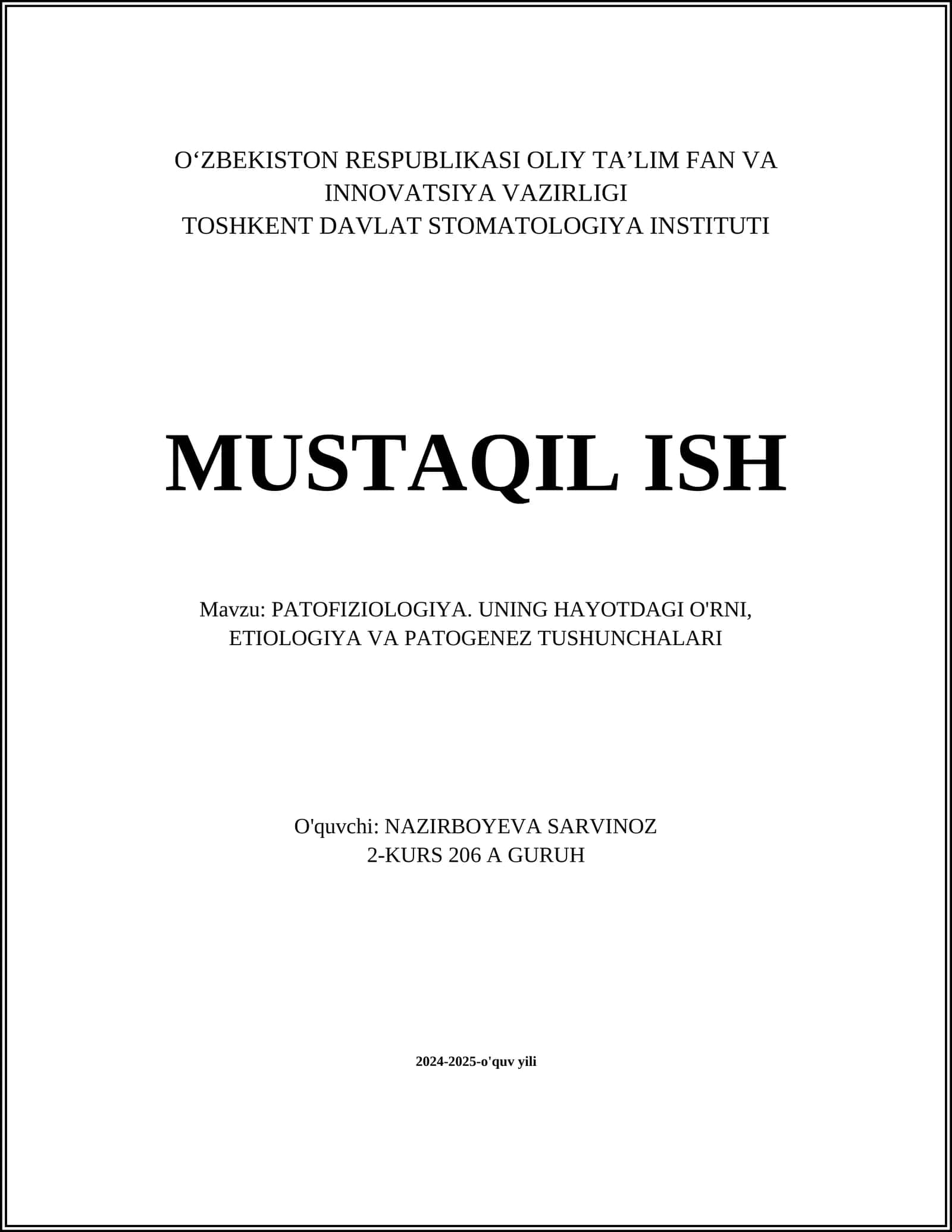 O'ZBEKISTON RESPUBLIKASI OLIY TA'LIM FAN VA INNOVATSIYA VAZIRLIGI
TOSHKENT DAVLAT STOMATOLOGIYA INSTITUTI

MUSTAQIL ISH

Mavzu: PATOFIZIOLOGIYA. UNING HAYOTDAGI O'RNI, ETIOLOGIYA VA PATOGENEZ TUSHUNCHALARI

O'quvchi: NAZIRBOYEVA SARVINOZ
2-KURS 206 A GURUH

2024-2025-o'quv yili